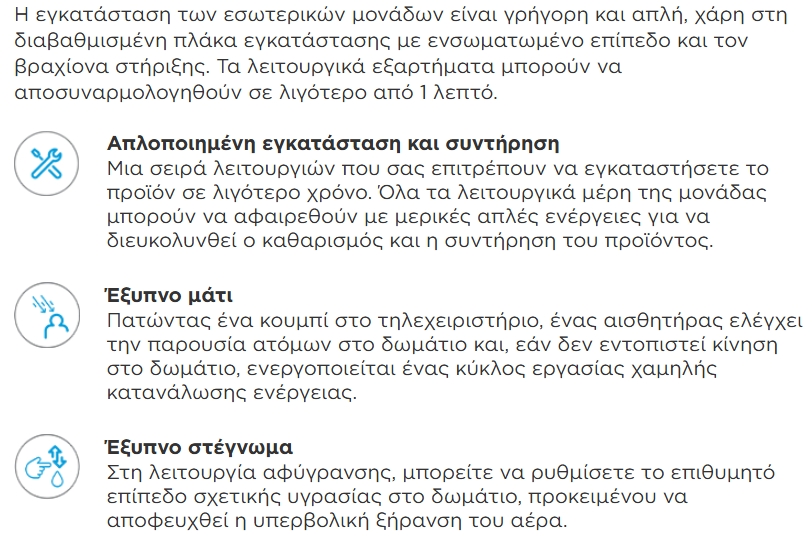 Η εγκατάσταση των εσωτερικών μονάδων είναι γρήγορη και απλή, χάρη στη διαβαθμισμένη πλάκα εγκατάστασης με ενσωματωμένο επίπεδο και τον βραχίονα στήριξης. Τα λειτουργικά εξαρτήματα μπορούν να αποσυναρμολογηθούν σε λιγότερο από 1 λεπτό.

Απλοποιημένη εγκατάσταση και συντήρηση
Μια σειρά λειτουργιών που σας επιτρέπουν να εγκαταστήσετε το προϊόν σε λιγότερο χρόνο. Όλα τα λειτουργικά μέρη της μονάδας μπορούν να αφαιρεθούν με μερικές απλές ενέργειες για να διευκολυνθεί ο καθαρισμός και η συντήρηση του προϊόντος.

Έξυπνο μάτι
Πατώντας ένα κουμπί στο τηλεχειριστήριο, ένας αισθητήρας ελέγχει την παρουσία ατόμων στο δωμάτιο και, εάν δεν εντοπιστεί κίνηση στο δωμάτιο, ενεργοποιείται ένας κύκλος εργασίας χαμηλής κατανάλωσης ενέργειας.

Έξυπνο στέγνωμα
Στη λειτουργία αφύγρανσης, μπορείτε να ρυθμίσετε το επιθυμητό επίπεδο σχετικής υγρασίας στο δωμάτιο, προκειμένου να αποφευχθεί η υπερβολική ξήρανση του αέρα.